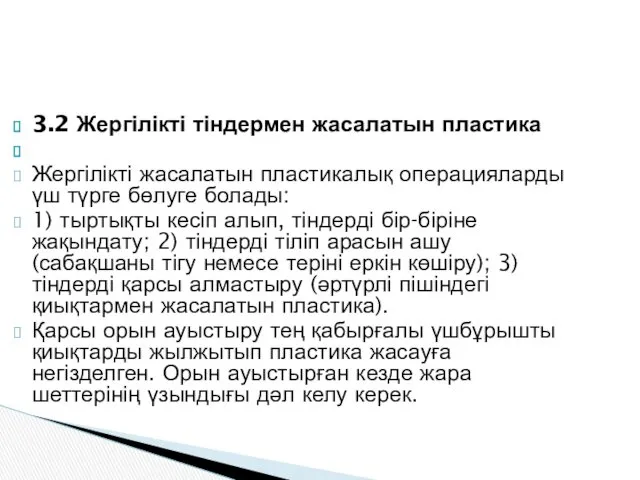 3.2 Жергілікті тіндермен жасалатын пластика

Жергілікті жасалатын пластикалық операцияларды үш түрге бөлуге болады:

1) тыртықты кесіп алып, тіндерді бір-біріне жақындату; 2) тіндерді тіліп арасын ашу (сабақшаны тігу немесе теріні еркін көшіру); 3) тіндерді қарсы алмастыру (әртүрлі пішіндегі қиықтармен жасалатын пластика).

Қарсы орын ауыстыру тең қабырғалы үшбұрышты қиықтарды жылжытып пластика жасауға негізделген. Орын ауыстырған кезде жара шеттерінің ұзындығы дәл келу керек.